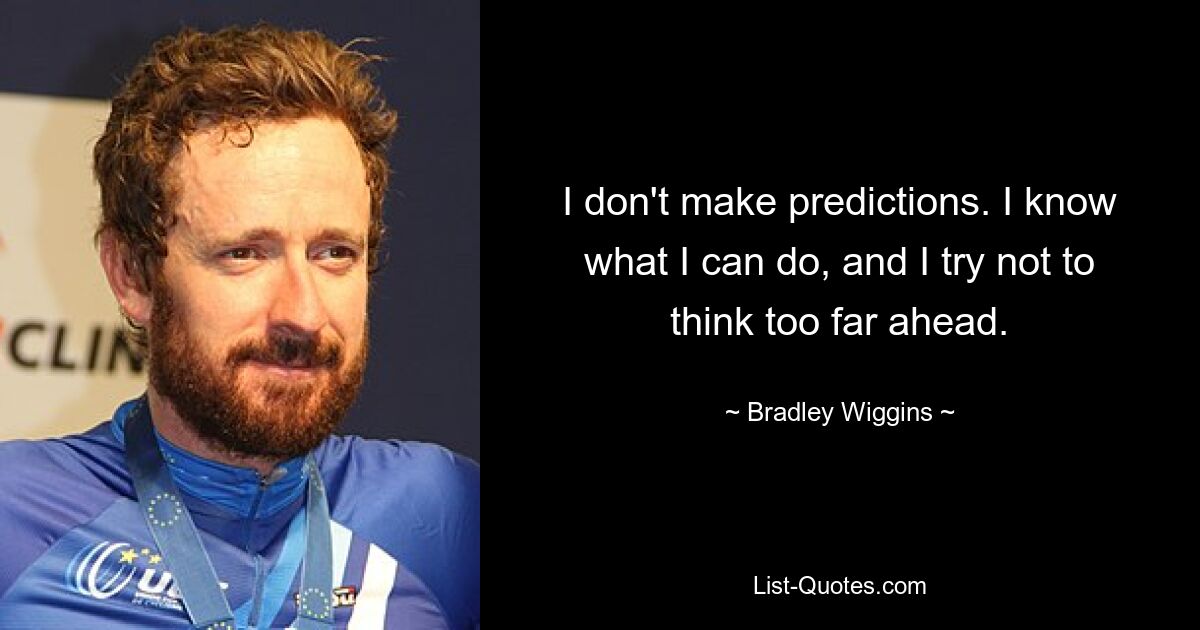 CLIN

I don't make predictions. I know what I can do, and I try not to think too far ahead.

~ Bradley Wiggins ~

List-Quotes.com